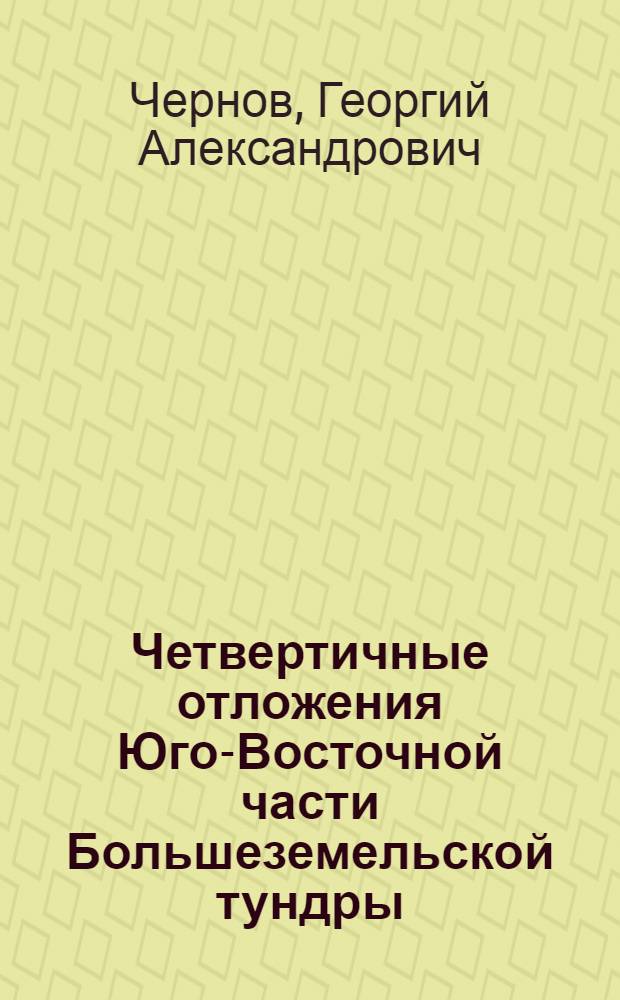 Чернов, Георгий Александрович

Четвертичные отложения Юго-Восточной части Большеземельской тундры